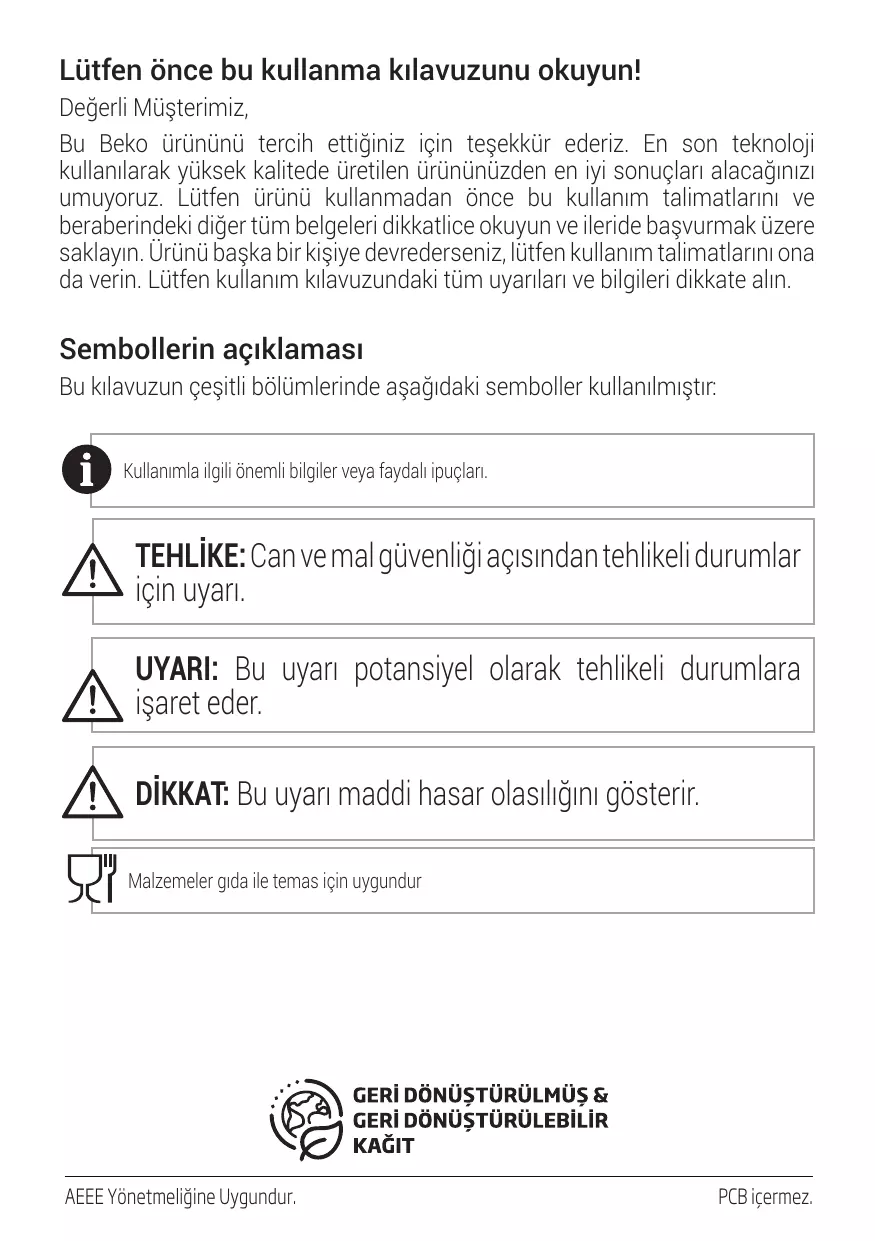 Lütfen önce bu kullanma kılavuzunu okuyun!

Değerli Müşterimiz,

Bu Beko ürününü tercih ettiğiniz için teşekkür ederiz. En son teknoloji kullanılarak yüksek kalitede üretilen ürününüzden en iyi sonuçları alacağınızı umuyoruz. Lütfen ürünü kullanmadan önce bu kullanım talimatlarını ve beraberindeki diğer tüm belgeleri dikkatlice okuyun ve ileride başvurmak üzere saklayın. Ürünü başka bir kişiye devrederseniz, lütfen kullanım talimatlarını ona da verin. Lütfen kullanım kılavuzundaki tüm uyarıları ve bilgileri dikkate alın.

Sembollerin açıklaması

Bu kılavuzun çeşitli bölümlerinde aşağıdaki semboller kullanılmıştır:

Kullanımla ilgili önemli bilgiler veya faydalı ipuçları.

TEHLİKE: Can ve mal güvenliği açısından tehlikeli durumlar için uyarı.

UYARI: Bu uyarı potansiyel olarak tehlikeli durumlara işaret eder.

DİKKAT: Bu uyarı maddi hasar olasılığını gösterir.

Malzemeler gıda ile temas için uygundur

GERİ DÖNÜŞTÜRÜLMÜŞ & GERİ DÖNÜŞTÜRÜLEBİLİR KAĞIT

AEEE Yönetmeliğine Uygundur.

PCB içermez.